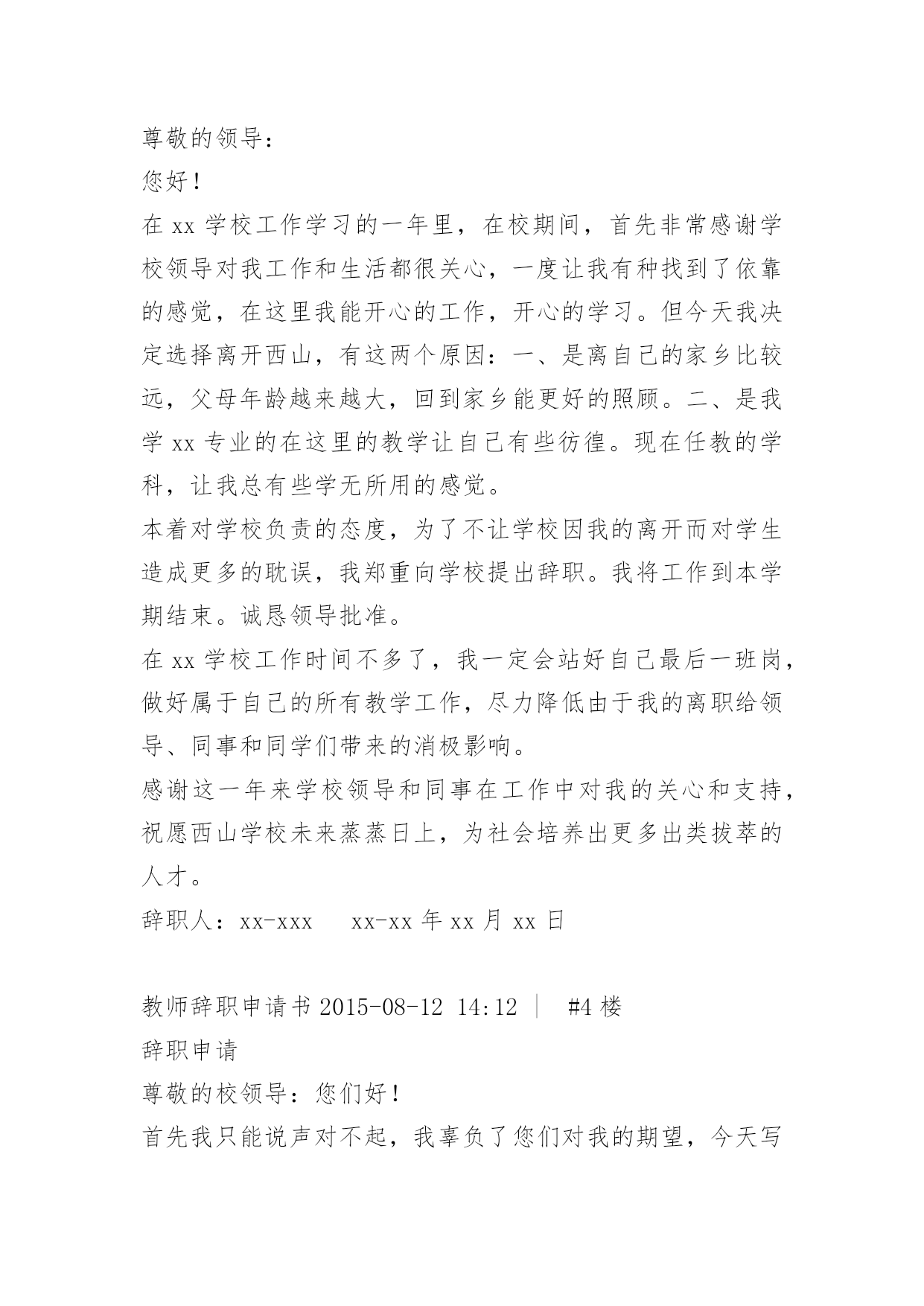 尊敬的领导：

您好！

在 xx 学校工作学习的一年里，在校期间，首先非常感谢学校领导对我工作和生活都很关心，一度让我有种找到了依靠的感觉，在这里我能开心的工作，开心的学习。但今天我决定选择离开西山，有这两个原因：一、是离自己的家乡比较远，父母年龄越来越大，回到家乡能更好的照顾。二、是我学 xx 专业的在这里的教学让自己有些彷徨。现在任教的学科，让我总有些学无所用的感觉。

本着对学校负责的态度，为了不让学校因我的离开而对学生造成更多的耽误，我郑重向学校提出辞职。我将工作到本学期结束。诚恳领导批准。

在 xx 学校工作时间不多了，我一定会站好自己最后一班岗，做好属于自己的所有教学工作，尽力降低由于我的离职给领导、同事和同学们带来的消极影响。

感谢这一年来学校领导和同事在工作中对我的关心和支持，祝愿西山学校未来蒸蒸日上，为社会培养出更多出类拔萃的人才。

辞职人：xx-xxx　　xx-xx 年 xx 月 xx 日

教师辞职申请书 2015-08-12 14:12 ｜ #4 楼

辞职申请

尊敬的校领导：您们好！

首先我只能说声对不起，我辜负了您们对我的期望，今天写